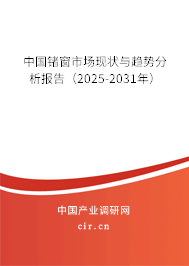 中国锗窗市场现状与趋势分析报告（2025-2031年）

中国产业调研网
cir.cn